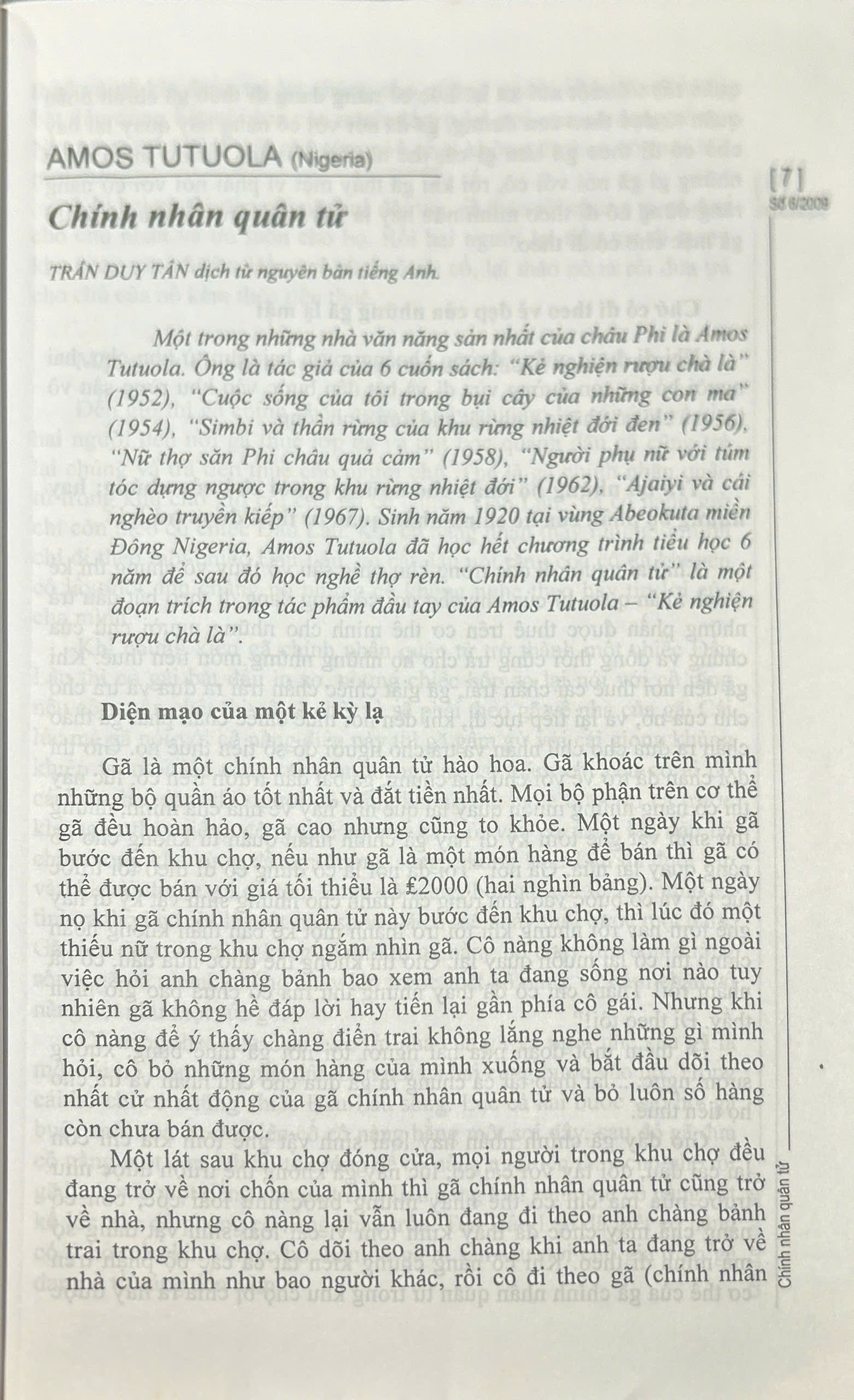 AMOS TUTUOLA (Nigeria)

[7]
Số 6/2009

Chính nhân quân tử

TRẦN DUY TÂN dịch từ nguyên bản tiếng Anh.

Một trong những nhà văn năng sản nhất của châu Phi là Amos Tutuola. Ông là tác giả của 6 cuốn sách: "Kẻ nghiện rượu chà là" (1952), "Cuộc sống của tôi trong bụi cây của những con ma" (1954), "Simbi và thần rừng của khu rừng nhiệt đới đen" (1956), "Nữ thợ săn Phi châu quả cảm" (1958), "Người phụ nữ với túm tóc dựng ngược trong khu rừng nhiệt đới" (1962), "Ajaiyi và cái nghèo truyền kiếp" (1967). Sinh năm 1920 tại vùng Abeokuta miền Đông Nigeria, Amos Tutuola đã học hết chương trình tiểu học 6 năm để sau đó học nghề thợ rèn. "Chính nhân quân tử" là một đoạn trích trong tác phẩm đầu tay của Amos Tutuola – "Kẻ nghiện rượu chà là".

Diện mạo của một kẻ kỳ lạ

Gã là một chính nhân quân tử hào hoa. Gã khoác trên mình những bộ quần áo tốt nhất và đắt tiền nhất. Mọi bộ phận trên cơ thể gã đều hoàn hảo, gã cao nhưng cũng to khỏe. Một ngày khi gã bước đến khu chợ, nếu như gã là một món hàng để bán thì gã có thể được bán với giá tối thiểu là £2000 (hai nghìn bảng). Một ngày nọ khi gã chính nhân quân tử này bước đến khu chợ, thì lúc đó một thiếu nữ trong khu chợ ngắm nhìn gã. Cô nàng không làm gì ngoài việc hỏi anh chàng bảnh bao xem anh ta đang sống nơi nào tuy nhiên gã không hề đáp lời hay tiến lại gần phía cô gái. Nhưng khi cô nàng để ý thấy chàng điển trai không lắng nghe những gì mình hỏi, cô bỏ những món hàng của mình xuống và bắt đầu dõi theo nhất cử nhất động của gã chính nhân quân tử và bỏ luôn số hàng còn chưa bán được.

Một lát sau khu chợ đóng cửa, mọi người trong khu chợ đều đang trở về nơi chốn của mình thì gã chính nhân quân tử cũng trở về nhà, nhưng cô nàng lại vẫn luôn đang đi theo anh chàng bảnh trai trong khu chợ. Cô dõi theo anh chàng khi anh ta đang trở về nhà của mình như bao người khác, rồi cô đi theo gã (chính nhân

Chính nhân quân tử